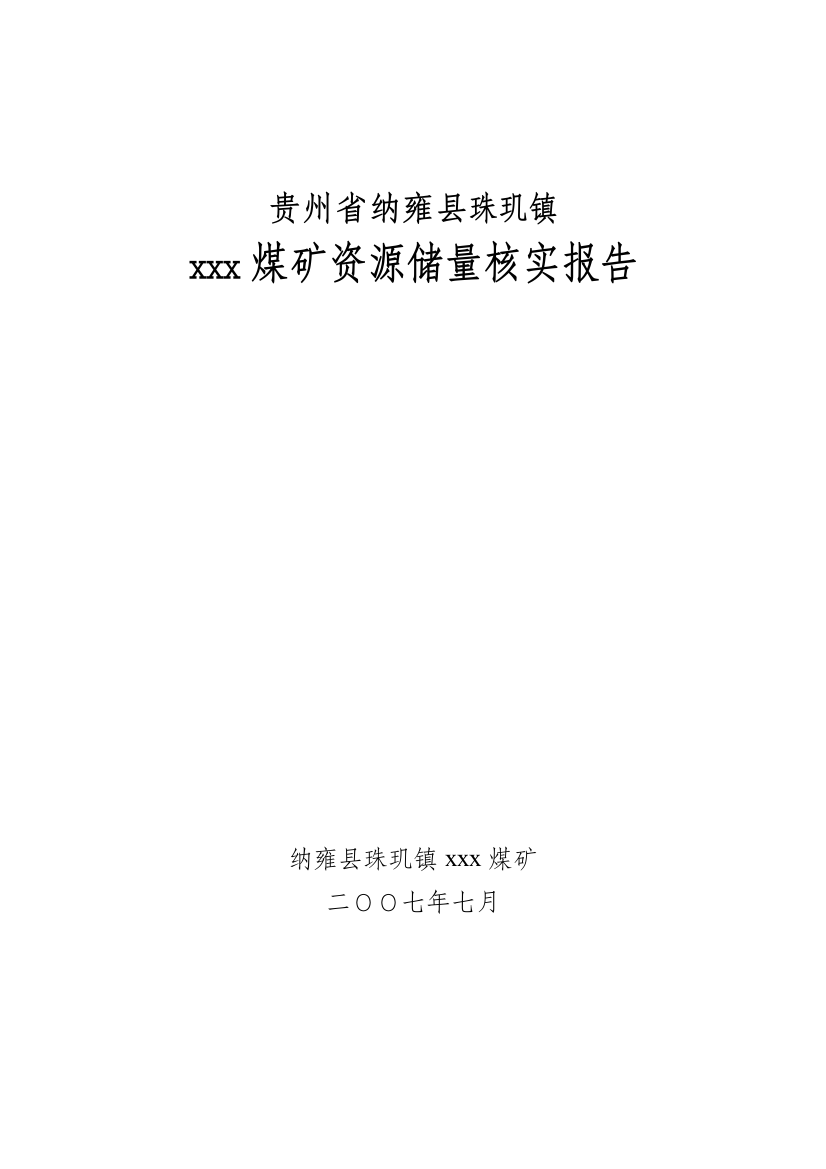 贵州省纳雍县珠玑镇
xxx 煤矿资源储量核实报告

纳雍县珠玑镇 xxx 煤矿
二〇〇七年七月